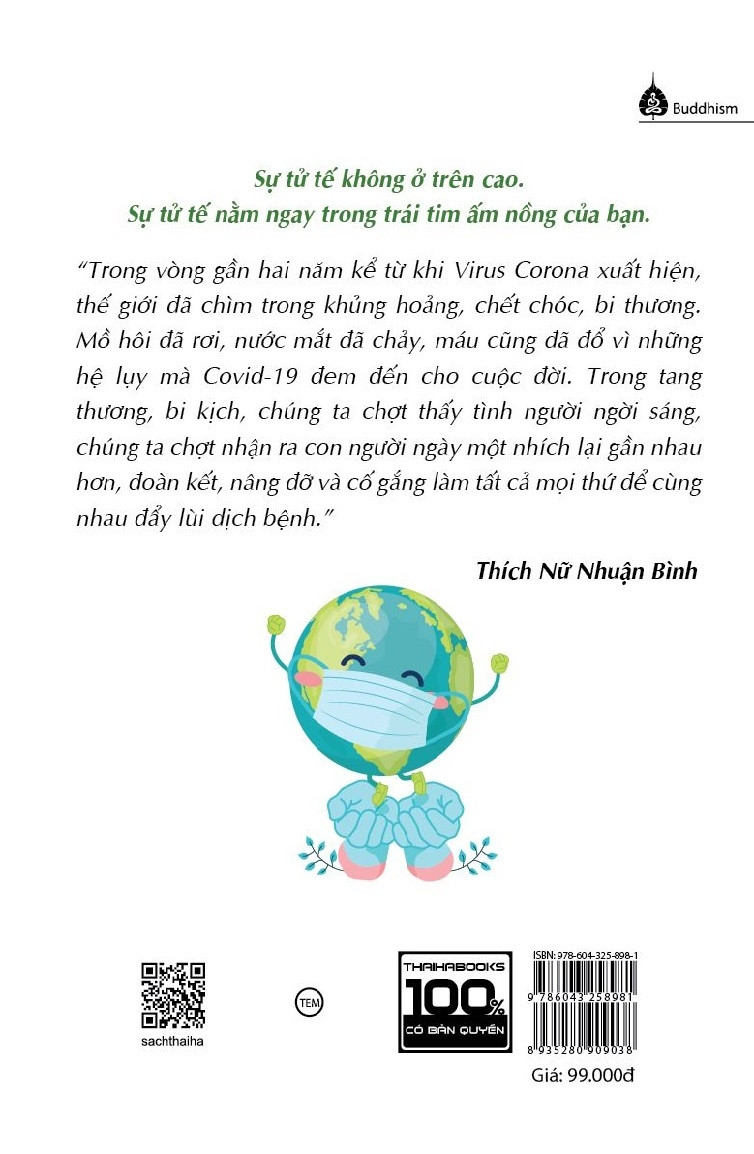 Buddhism

Sự tử tế không ở trên cao.
Sự tử tế nằm ngay trong trái tim ấm nồng của bạn.

"Trong vòng gần hai năm kể từ khi Virus Corona xuất hiện, thế giới đã chìm trong khủng hoảng, chết chóc, bi thương. Mồ hôi đã rơi, nước mắt đã chảy, máu cũng đã đổ vì những hệ lụy mà Covid-19 đem đến cho cuộc đời. Trong tang thương, bi kịch, chúng ta chợt thấy tình người ngời sáng, chúng ta chợt nhận ra con người ngày một nhích lại gần nhau hơn, đoàn kết, nâng đỡ và cố gắng làm tất cả mọi thứ để cùng nhau đẩy lùi dịch bệnh."

Thích Nữ Nhuận Bình

sachthaiha

TEM

THAIHABOOKS 100% CÓ BẢN QUYỀN

ISBN: 978-604-325-898-1
9 786043 258981
8 935280 909038

Giá: 99.000đ